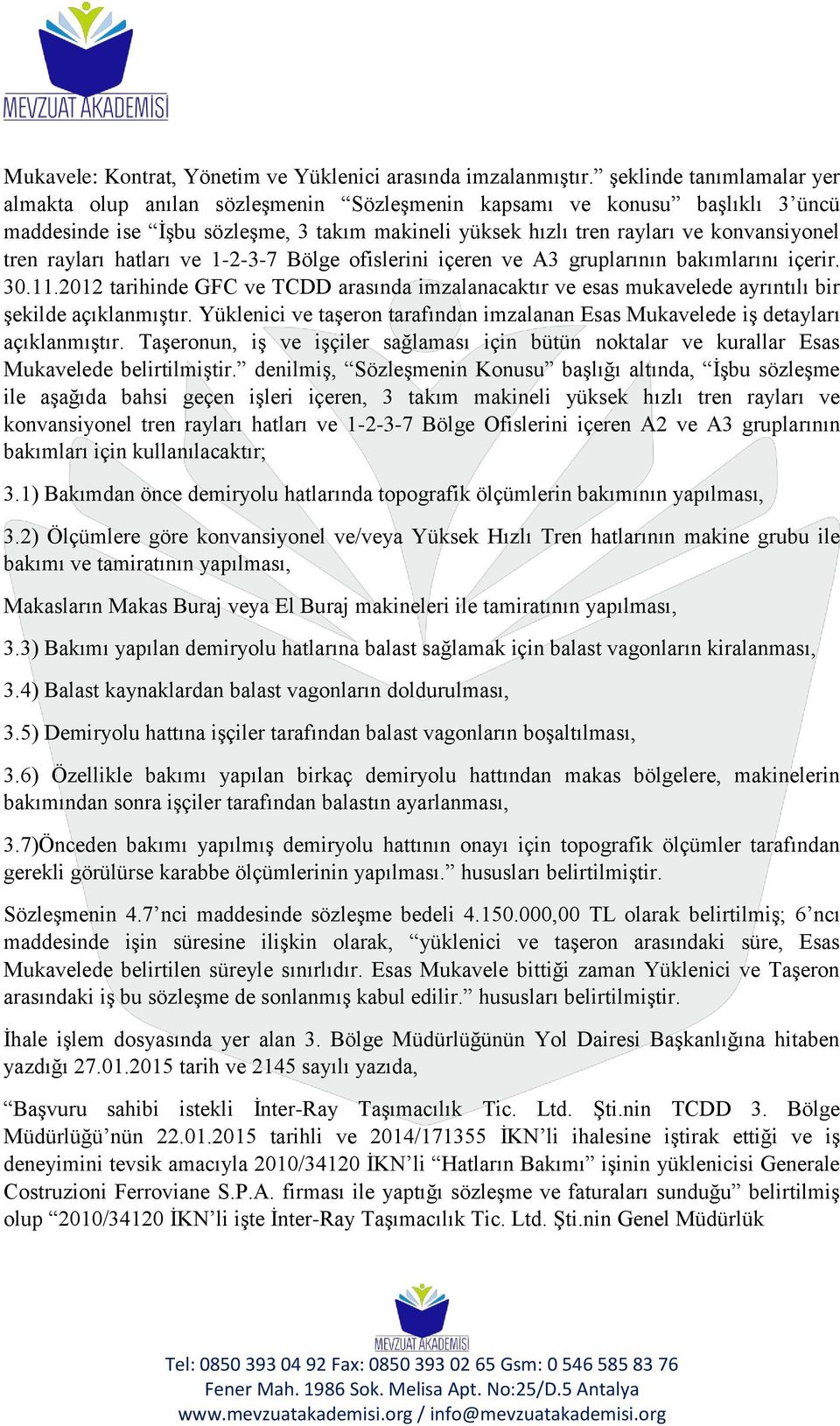 MEVZUAT AKADEMİSİ

Mukavele: Kontrat, Yönetim ve Yüklenici arasında imzalanmıştır.” şeklinde tanımlamalar yer almakta olup anılan sözleşmenin “Sözleşmenin kapsamı ve konusu” başlıklı 3’üncü maddesinde ise “İşbu sözleşme, 3 takım makineli yüksek hızlı tren rayları ve konvansiyonel tren rayları hatları ve 1-2-3-7 Bölge ofislerini içeren ve A3 gruplarının bakımlarını içerir. 30.11.2012 tarihinde GFC ve TCDD arasında imzalanacaktır ve esas mukavelede ayrıntılı bir şekilde açıklanmıştır. Yüklenici ve taşeron tarafından imzalanan Esas Mukavelede iş detayları açıklanmıştır. Taşeronun, iş ve işçiler sağlaması için bütün noktalar ve kurallar Esas Mukavelede belirtilmiştir.” denilmiş, “Sözleşmenin Konusu” başlığı altında, “İşbu sözleşme ile aşağıda bahsi geçen işleri içeren, 3 takım makineli yüksek hızlı tren rayları ve konvansiyonel tren rayları hatları ve 1-2-3-7 Bölge Ofislerini içeren A2 ve A3 gruplarının bakımları için kullanılacaktır;

3.1) Bakımdan önce demiryolu hatlarında topografik ölçümlerin bakımının yapılması,

3.2) Ölçümlere göre konvansiyonel ve/veya Yüksek Hızlı Tren hatlarının makine grubu ile bakımı ve tamiratının yapılması,

Makasların Makas Buraj veya El Buraj makineleri ile tamiratının yapılması,

3.3) Bakımı yapılan demiryolu hatlarına balast sağlamak için balast vagonların kiralanması,

3.4) Balast kaynaklardan balast vagonların doldurulması,

3.5) Demiryolu hattına işçiler tarafından balast vagonların boşaltılması,

3.6) Özellikle bakımı yapılan birkaç demiryolu hattından makas bölgelere, makinelerin bakımından sonra işçiler tarafından balastın ayarlanması,

3.7)Önceden bakımı yapılmış demiryolu hattının onayı için topografik ölçümler tarafından gerekli görülürse karabbe ölçümlerinin yapılması.” hususları belirtilmiştir.

Sözleşmenin 4.7’nci maddesinde sözleşme bedeli 4.150.000,00 TL olarak belirtilmiş; 6’ncı maddesinde işin süresine ilişkin olarak, “yüklenici ve taşeron arasındaki süre, Esas Mukavelede belirtilen süreyle sınırlıdır. Esas Mukavele bittiği zaman Yüklenici ve Taşeron arasındaki iş bu sözleşme de sonlanmış kabul edilir.” hususları belirtilmiştir.

İhale işlem dosyasında yer alan 3. Bölge Müdürlüğünün Yol Dairesi Başkanlığına hitaben yazdığı 27.01.2015 tarih ve 2145 sayılı yazıda,

“Başvuru sahibi istekli İnter-Ray Taşımacılık Tic. Ltd. Şti.nin TCDD 3. Bölge Müdürlüğü’nün 22.01.2015 tarihli ve 2014/171355 İKN’li ihalesine iştirak ettiği ve iş deneyimini tevsik amacıyla 2010/34120 İKN’li “Hatların Bakımı” işinin yüklenicisi Generale Costruzioni Ferroviane S.P.A. firması ile yaptığı sözleşme ve faturaları sunduğu” belirtilmiş olup “2010/34120 İKN’li işte İnter-Ray Taşımacılık Tic. Ltd. Şti.nin Genel Müdürlük

MEVZUAT AKADEMİSİ
Tel: 0850 393 04 92 Fax: 0850 393 02 65 Gsm: 0 546 585 83 76
Fener Mah. 1986 Sok. Melisa Apt. No:25/D.5 Antalya
www.mevzuatakademisi.org / info@mevzuatakademisi.org